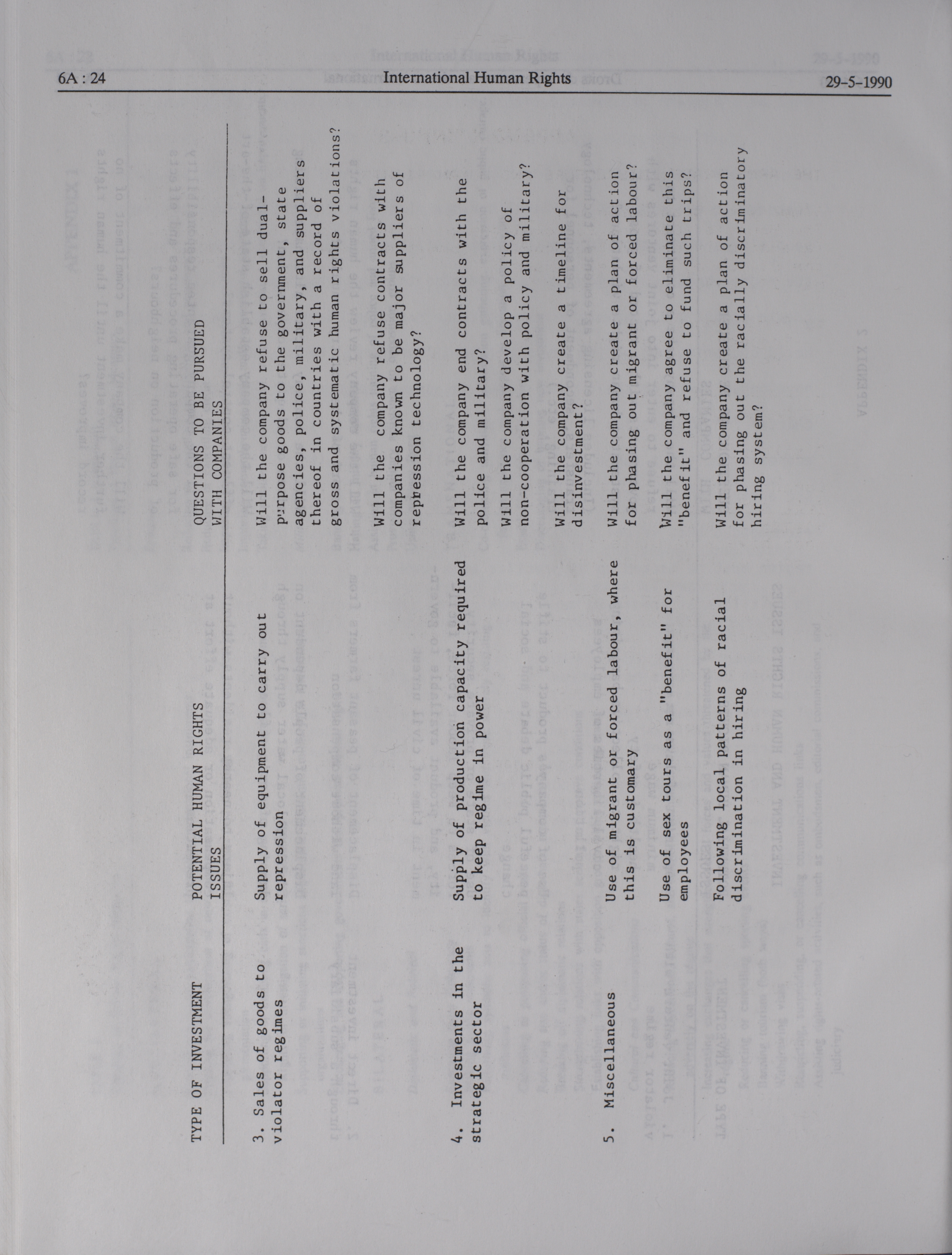 6A : 24 International Human Rights 29-5-1990

| TYPE OF INVESTMENT | POTENTIAL HUMAN RIGHTS ISSUES | QUESTIONS TO BE PURSUED WITH COMPANIES |
|---|---|---|
| 3. Sales of goods to violator regimes | Supply of equipment to carry out repression | Will the company refuse to sell dual-purpose goods to the government, state agencies, police, military, and suppliers thereof in countries with a record of gross and systematic human rights violations? |
| | | Will the company refuse contracts with companies known to be major suppliers of repression technology? |
| 4. Investments in the strategic sector | Supply of production capacity required to keep regime in power | Will the company end contracts with the police and military? |
| | | Will the company develop a policy of non-cooperation with policy and military? |
| | | Will the company create a timeline for disinvestment? |
| 5. Miscellaneous | Use of migrant or forced labour, where this is customary | Will the company create a plan of action for phasing out migrant or forced labour? |
| | Use of sex tours as a "benefit" for employees | Will the company agree to eliminate this "benefit" and refuse to fund such trips? |
| | Following local patterns of racial discrimination in hiring | Will the company create a plan of action for phasing out the racially discriminatory hiring system? |